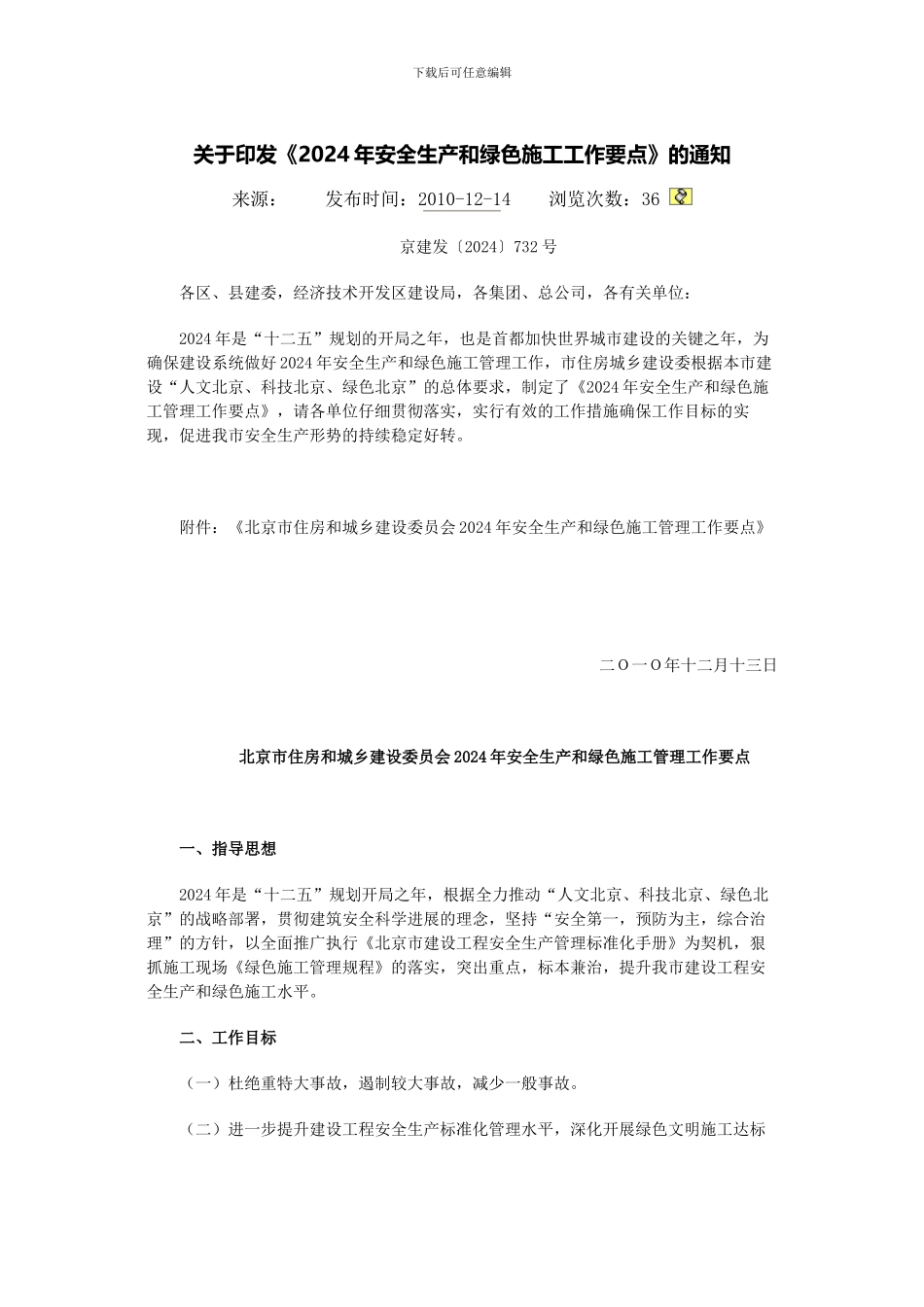 下载后可任意编辑

关于印发《2024年安全生产和绿色施工工作要点》的通知

来源：　　发布时间：2010-12-14　　浏览次数：36

京建发〔2024〕732号

各区、县建委，经济技术开发区建设局，各集团、总公司，各有关单位：

2024年是“十二五”规划的开局之年，也是首都加快世界城市建设的关键之年，为确保建设系统做好2024年安全生产和绿色施工管理工作，市住房城乡建设委根据本市建设“人文北京、科技北京、绿色北京”的总体要求，制定了《2024年安全生产和绿色施工管理工作要点》，请各单位仔细贯彻落实，实行有效的工作措施确保工作目标的实现，促进我市安全生产形势的持续稳定好转。

附件：《北京市住房和城乡建设委员会2024年安全生产和绿色施工管理工作要点》

二〇一〇年十二月十三日

北京市住房和城乡建设委员会2024年安全生产和绿色施工管理工作要点

一、指导思想

2024年是“十二五”规划开局之年，根据全力推动“人文北京、科技北京、绿色北京”的战略部署，贯彻建筑安全科学进展的理念，坚持“安全第一，预防为主，综合治理”的方针，以全面推广执行《北京市建设工程安全生产管理标准化手册》为契机，狠抓施工现场《绿色施工管理规程》的落实，突出重点，标本兼治，提升我市建设工程安全生产和绿色施工水平。

二、工作目标

（一）杜绝重特大事故，遏制较大事故，减少一般事故。

（二）进一步提升建设工程安全生产标准化管理水平，深化开展绿色文明施工达标